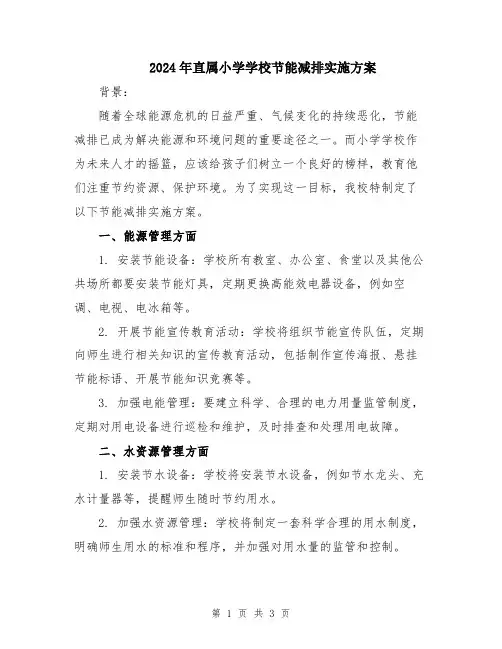 2024年直属小学学校节能减排实施方案

背景：

随着全球能源危机的日益严重、气候变化的持续恶化，节能减排已成为解决能源和环境问题的重要途径之一。而小学学校作为未来人才的摇篮，应该给孩子们树立一个良好的榜样，教育他们注重节约资源、保护环境。为了实现这一目标，我校特制定了以下节能减排实施方案。

一、能源管理方面

1. 安装节能设备：学校所有教室、办公室、食堂以及其他公共场所都要安装节能灯具，定期更换高能效电器设备，例如空调、电视、电冰箱等。

2. 开展节能宣传教育活动：学校将组织节能宣传队伍，定期向师生进行相关知识的宣传教育活动，包括制作宣传海报、悬挂节能标语、开展节能知识竞赛等。

3. 加强电能管理：要建立科学、合理的电力用量监管制度，定期对用电设备进行巡检和维护，及时排查和处理用电故障。

二、水资源管理方面

1. 安装节水设备：学校将安装节水设备，例如节水龙头、充水计量器等，提醒师生随时节约用水。

2. 加强水资源管理：学校将制定一套科学合理的用水制度，明确师生用水的标准和程序，并加强对用水量的监管和控制。

第 1 页 共 3 页